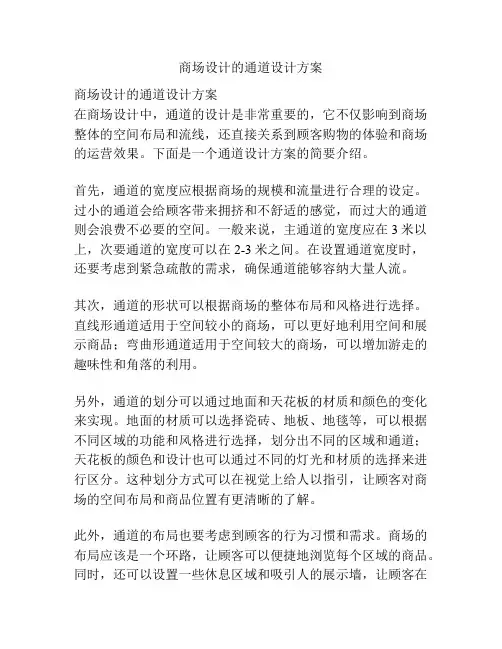 商场设计的通道设计方案

商场设计的通道设计方案
在商场设计中，通道的设计是非常重要的，它不仅影响到商场整体的空间布局和流线，还直接关系到顾客购物的体验和商场的运营效果。下面是一个通道设计方案的简要介绍。

首先，通道的宽度应根据商场的规模和流量进行合理的设定。过小的通道会给顾客带来拥挤和不舒适的感觉，而过大的通道则会浪费不必要的空间。一般来说，主通道的宽度应在 3 米以上，次要通道的宽度可以在 2-3 米之间。在设置通道宽度时，还要考虑到紧急疏散的需求，确保通道能够容纳大量人流。

其次，通道的形状可以根据商场的整体布局和风格进行选择。直线形通道适用于空间较小的商场，可以更好地利用空间和展示商品；弯曲形通道适用于空间较大的商场，可以增加游走的趣味性和角落的利用。

另外，通道的划分可以通过地面和天花板的材质和颜色的变化来实现。地面的材质可以选择瓷砖、地板、地毯等，可以根据不同区域的功能和风格进行选择，划分出不同的区域和通道；天花板的颜色和设计也可以通过不同的灯光和材质的选择来进行区分。这种划分方式可以在视觉上给人以指引，让顾客对商场的空间布局和商品位置有更清晰的了解。

此外，通道的布局也要考虑到顾客的行为习惯和需求。商场的布局应该是一个环路，让顾客可以便捷地浏览每个区域的商品。同时，还可以设置一些休息区域和吸引人的展示墙，让顾客在